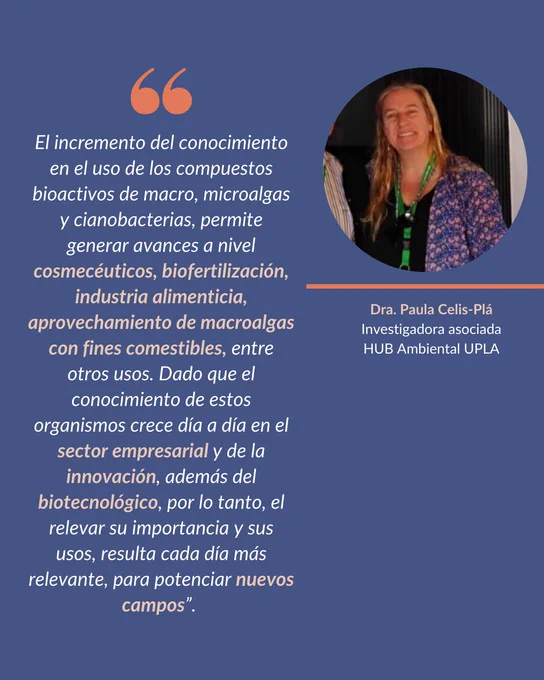 El incremento del conocimiento en el uso de los compuestos bioactivos de macro, microalgas y cianobacterias, permite generar avances a nivel cosmecéuticos, biofertilización, industria alimenticia, aprovechamiento de macroalgas con fines comestibles, entre otros usos. Dado que el conocimiento de estos organismos crece día a día en el sector empresarial y de la innovación, además del biotecnológico, por lo tanto, el relevar su importancia y sus usos, resulta cada día más relevante, para potenciar nuevos campos".

Dra. Paula Celis-Plá
Investigadora asociada
HUB Ambiental UPLA